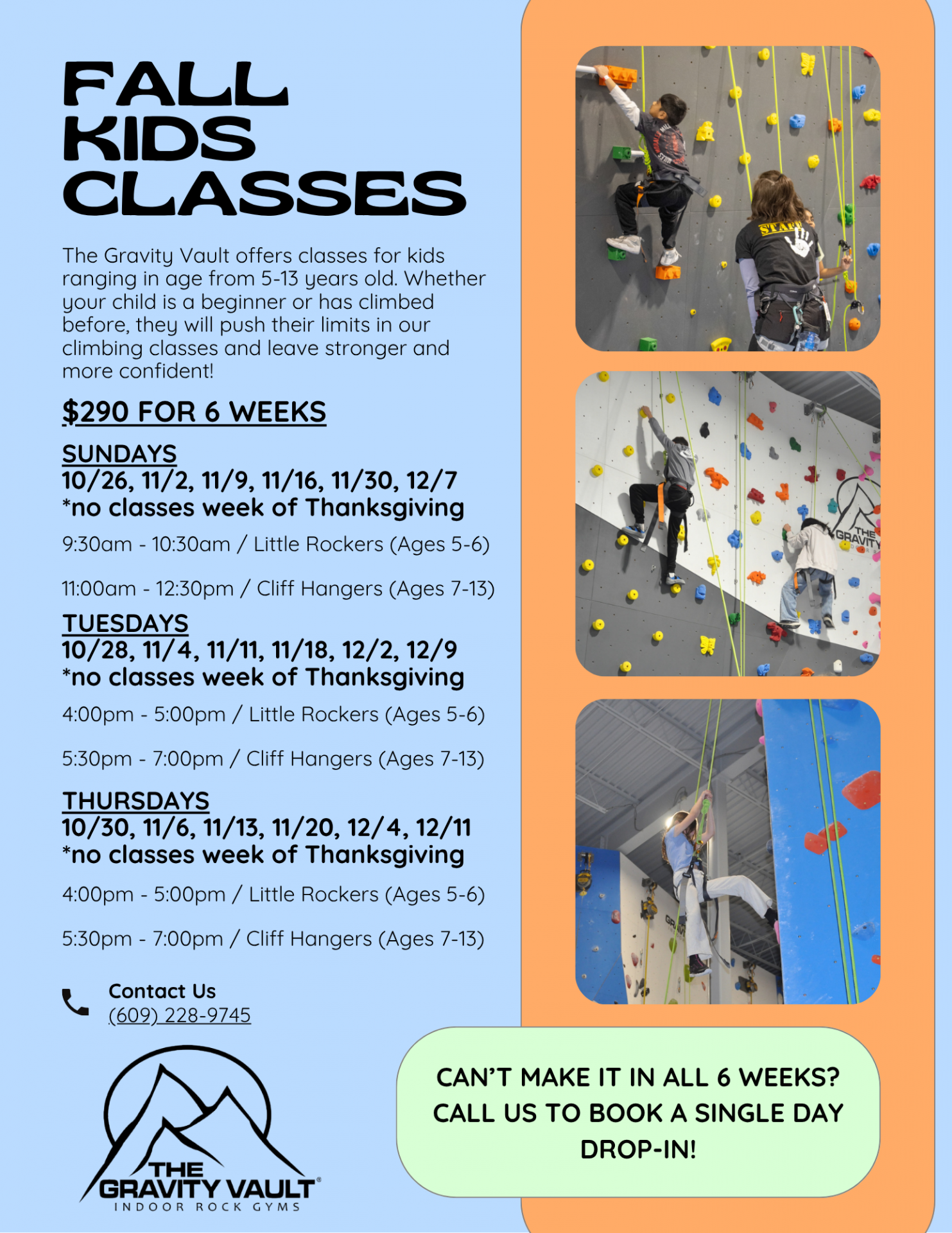 FALL
KIDS
CLASSES

The Gravity Vault offers classes for kids ranging in age from 5-13 years old. Whether your child is a beginner or has climbed before, they will push their limits in our climbing classes and leave stronger and more confident!

$290 FOR 6 WEEKS

SUNDAYS
10/26, 11/2, 11/9, 11/16, 11/30, 12/7
*no classes week of Thanksgiving

9:30am - 10:30am / Little Rockers (Ages 5-6)

11:00am - 12:30pm / Cliff Hangers (Ages 7-13)

TUESDAYS
10/28, 11/4, 11/11, 11/18, 12/2, 12/9
*no classes week of Thanksgiving

4:00pm - 5:00pm / Little Rockers (Ages 5-6)

5:30pm - 7:00pm / Cliff Hangers (Ages 7-13)

THURSDAYS
10/30, 11/6, 11/13, 11/20, 12/4, 12/11
*no classes week of Thanksgiving

4:00pm - 5:00pm / Little Rockers (Ages 5-6)

5:30pm - 7:00pm / Cliff Hangers (Ages 7-13)

Contact Us
(609) 228-9745

THE
GRAVITY VAULT®
INDOOR ROCK GYMS

CAN'T MAKE IT IN ALL 6 WEEKS?
CALL US TO BOOK A SINGLE DAY
DROP-IN!